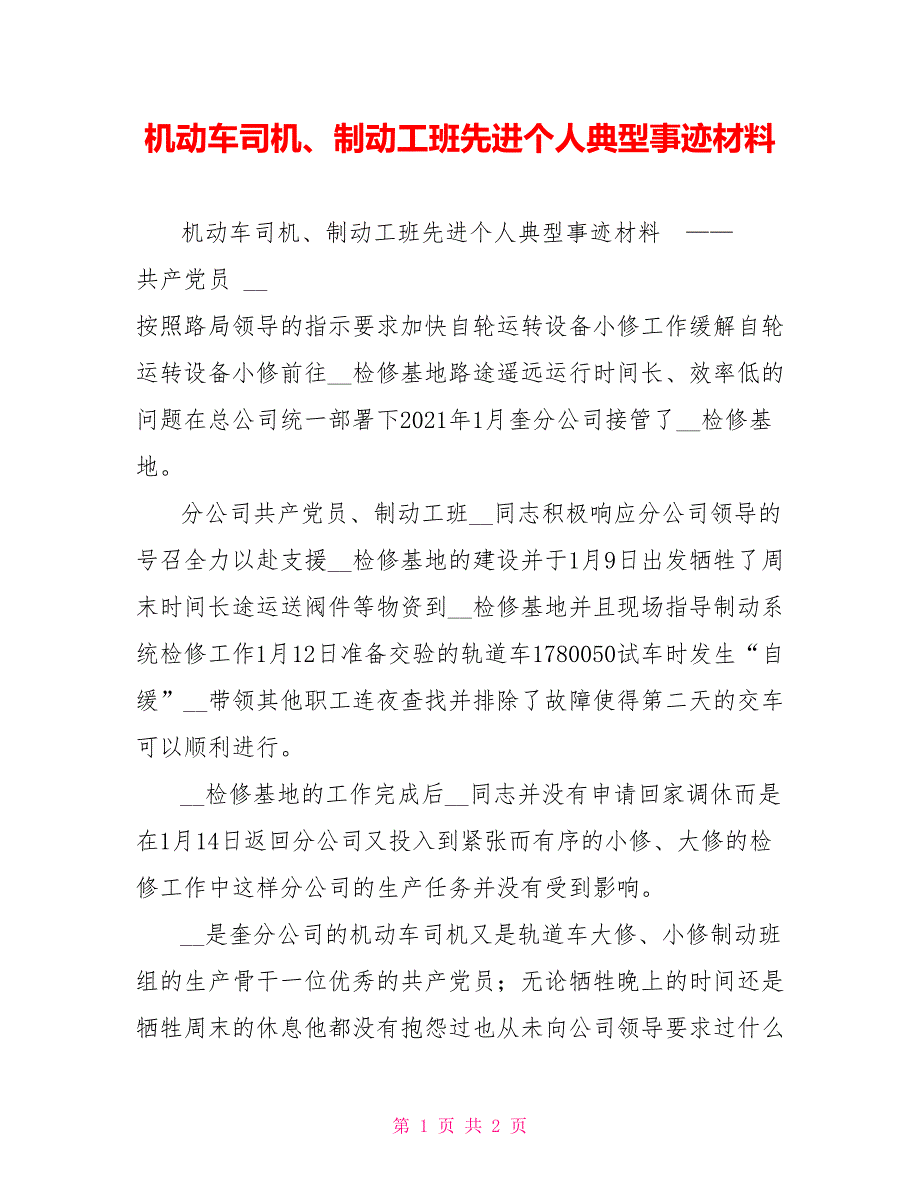 机动车司机、制动工班先进个人典型事迹材料

机动车司机、制动工班先进个人典型事迹材料 ——共产党员 __

按照路局领导的指示要求加快自轮运转设备小修工作缓解自轮运转设备小修前往__检修基地路途遥远运行时间长、效率低的问题在总公司统一部署下2021年1月奎分公司接管了__检修基地。

分公司共产党员、制动工班__同志积极响应分公司领导的号召全力以赴支援__检修基地的建设并于1月9日出发牺牲了周末时间长途运送阀件等物资到__检修基地并且现场指导制动系统检修工作1月12日准备交验的轨道车1780050试车时发生“自缓”__带领其他职工连夜查找并排除了故障使得第二天的交车可以顺利进行。

__检修基地的工作完成后__同志并没有申请回家调休而是在1月14日返回分公司又投入到紧张而有序的小修、大修的检修工作中这样分公司的生产任务并没有受到影响。

__是奎分公司的机动车司机又是轨道车大修、小修制动班组的生产骨干一位优秀的共产党员；无论牺牲晚上的时间还是牺牲周末的休息他都没有抱怨过也从未向公司领导要求过什么

第 1 页 共 2 页